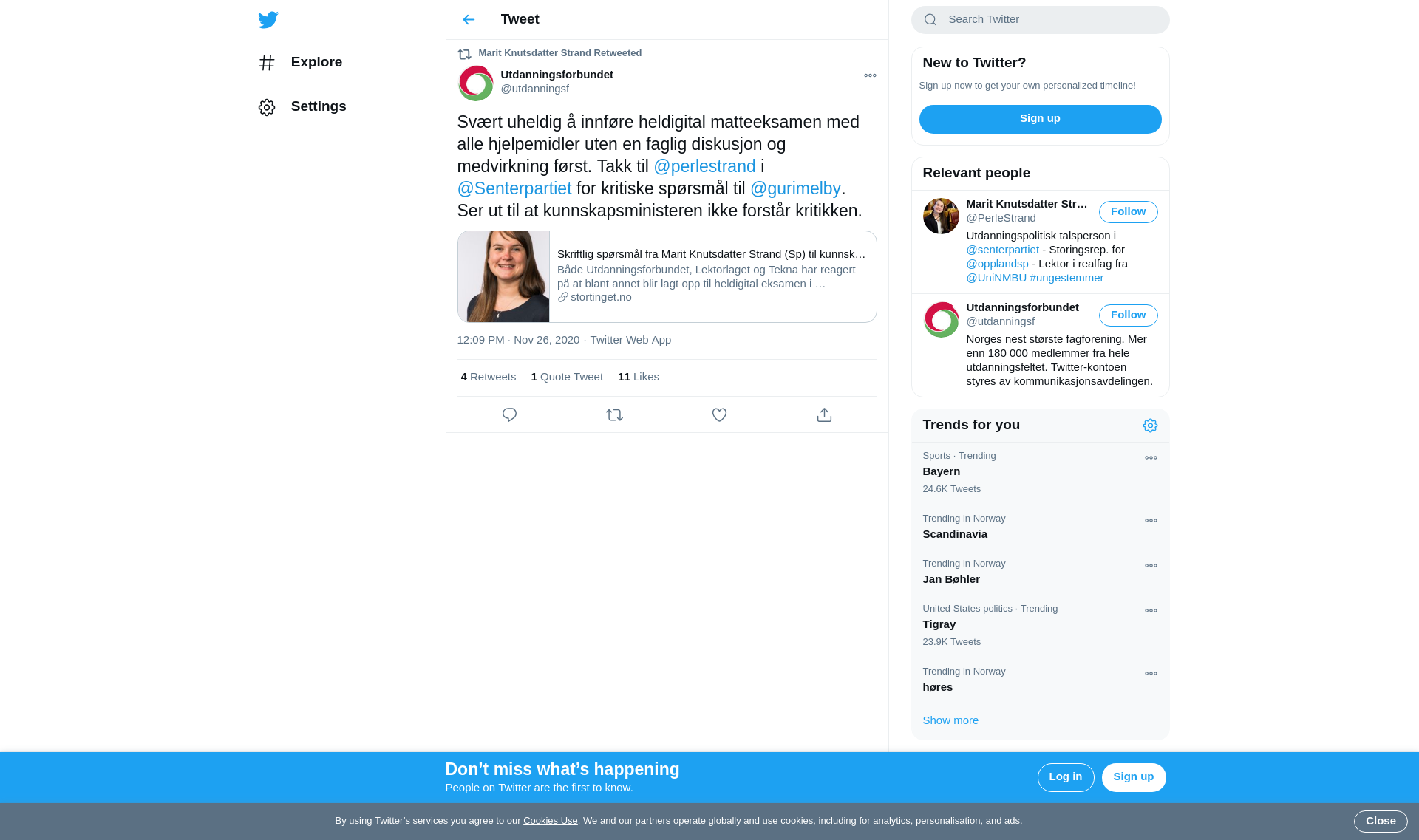 Explore

Settings

Tweet

Marit Knutsdatter Strand Retweeted

Utdanningsforbundet
@utdanningsf

Svært uheldig å innføre heldigital matteeksamen med alle hjelpemidler uten en faglig diskusjon og medvirkning først. Takk til @perlestrand i @Senterpartiet for kritiske spørsmål til @gurimelby. Ser ut til at kunnskapsministeren ikke forstår kritikken.

Skriftlig spørsmål fra Marit Knutsdatter Strand (Sp) til kunnsk…
Både Utdanningsforbundet, Lektorlaget og Tekna har reagert på at blant annet blir lagt opp til heldigital eksamen i …
stortinget.no

12:09 PM · Nov 26, 2020 · Twitter Web App

4 Retweets 1 Quote Tweet 11 Likes

Search Twitter

New to Twitter?
Sign up now to get your own personalized timeline!
Sign up

Relevant people

Marit Knutsdatter Str…
@PerleStrand
Follow
Utdanningspolitisk talsperson i @senterpartiet - Storingsrep. for @opplandsp - Lektor i realfag fra @UniNMBU #ungestemmer

Utdanningsforbundet
@utdanningsf
Follow
Norges nest største fagforening. Mer enn 180 000 medlemmer fra hele utdanningsfeltet. Twitter-kontoen styres av kommunikasjonsavdelingen.

Trends for you

Sports · Trending
Bayern
24.6K Tweets

Trending in Norway
Scandinavia

Trending in Norway
Jan Bøhler

United States politics · Trending
Tigray
23.9K Tweets

Trending in Norway
høres

Show more

Don’t miss what’s happening
People on Twitter are the first to know.
Log in
Sign up

By using Twitter’s services you agree to our Cookies Use. We and our partners operate globally and use cookies, including for analytics, personalisation, and ads.
Close